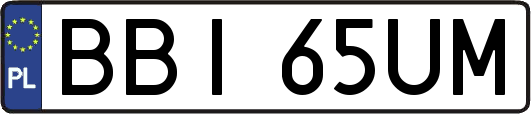 PL
BBI 65UM